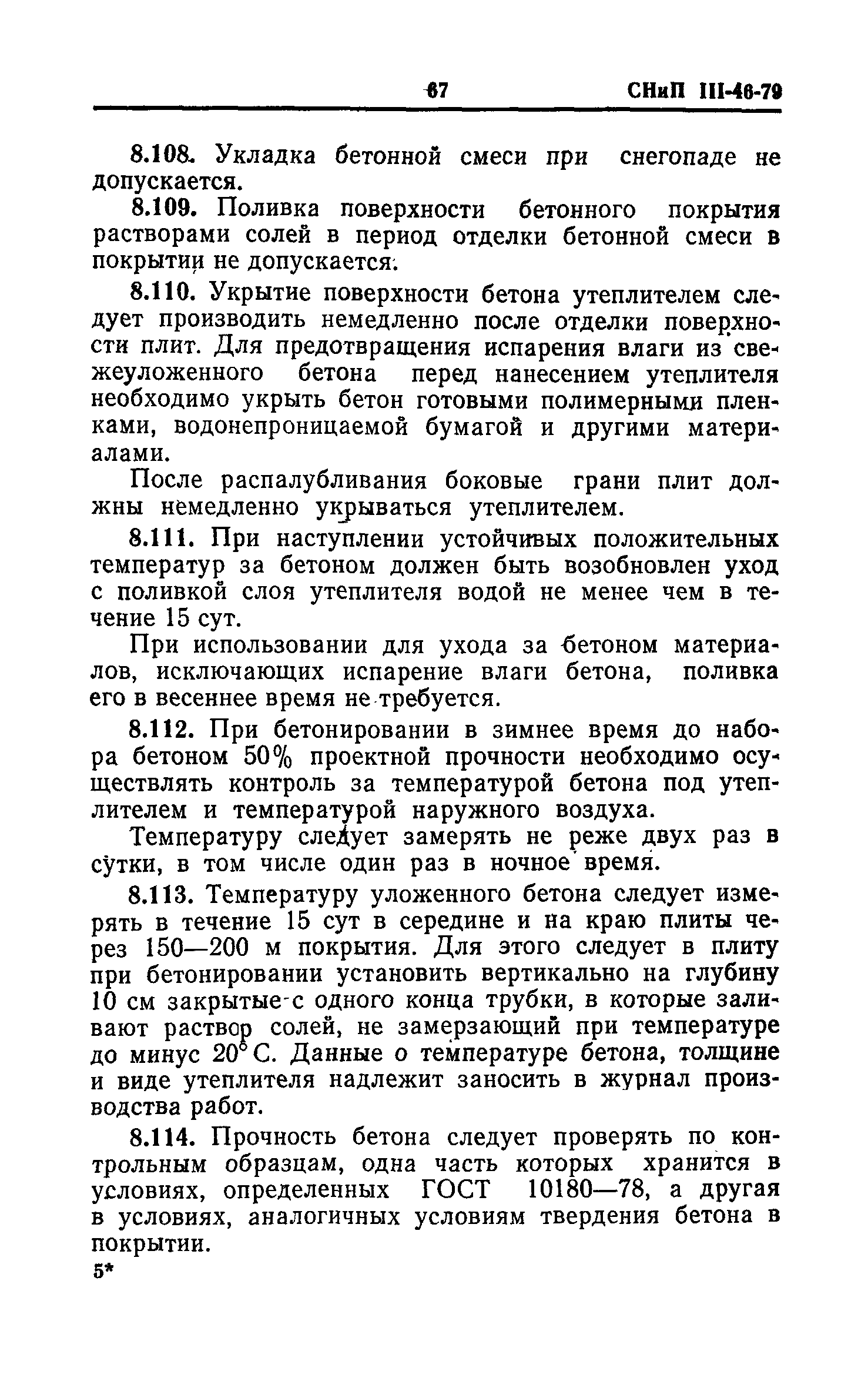 67 СНиП III-46-79

8.108. Укладка бетонной смеси при снегопаде не допускается.

8.109. Поливка поверхности бетонного покрытия растворами солей в период отделки бетонной смеси в покрытии не допускается.

8.110. Укрытие поверхности бетона утеплителем следует производить немедленно после отделки поверхности плит. Для предотвращения испарения влаги из свежеуложенного бетона перед нанесением утеплителя необходимо укрыть бетон готовыми полимерными пленками, водонепроницаемой бумагой и другими материалами.

После распалубливания боковые грани плит должны немедленно укрываться утеплителем.

8.111. При наступлении устойчивых положительных температур за бетоном должен быть возобновлен уход с поливкой слоя утеплителя водой не менее чем в течение 15 сут.

При использовании для ухода за бетоном материалов, исключающих испарение влаги бетона, поливка его в весеннее время не требуется.

8.112. При бетонировании в зимнее время до набора бетоном 50% проектной прочности необходимо осуществлять контроль за температурой бетона под утеплителем и температурой наружного воздуха.

Температуру следует замерять не реже двух раз в сутки, в том числе один раз в ночное время.

8.113. Температуру уложенного бетона следует измерять в течение 15 сут в середине и на краю плиты через 150—200 м покрытия. Для этого следует в плиту при бетонировании установить вертикально на глубину 10 см закрытые с одного конца трубки, в которые заливают раствор солей, не замерзающий при температуре до минус 20° С. Данные о температуре бетона, толщине и виде утеплителя надлежит заносить в журнал производства работ.

8.114. Прочность бетона следует проверять по контрольным образцам, одна часть которых хранится в условиях, определенных ГОСТ 10180—78, а другая в условиях, аналогичных условиям твердения бетона в покрытии.

5*